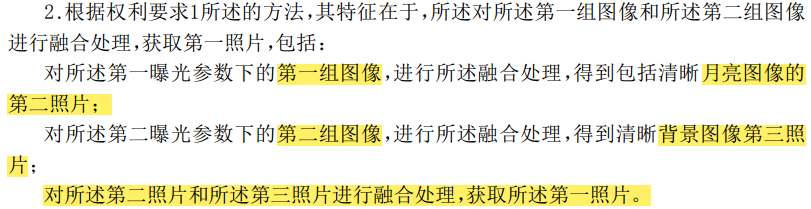 2.根据权利要求1所述的方法，其特征在于，所述对所述第一组图像和所述第二组图像进行融合处理，获取第一照片，包括：

对所述第一曝光参数下的第一组图像，进行所述融合处理，得到包括清晰月亮图像的第二照片；

对所述第二曝光参数下的第二组图像，进行所述融合处理，得到清晰背景图像第三照片；

对所述第二照片和所述第三照片进行融合处理，获取所述第一照片。